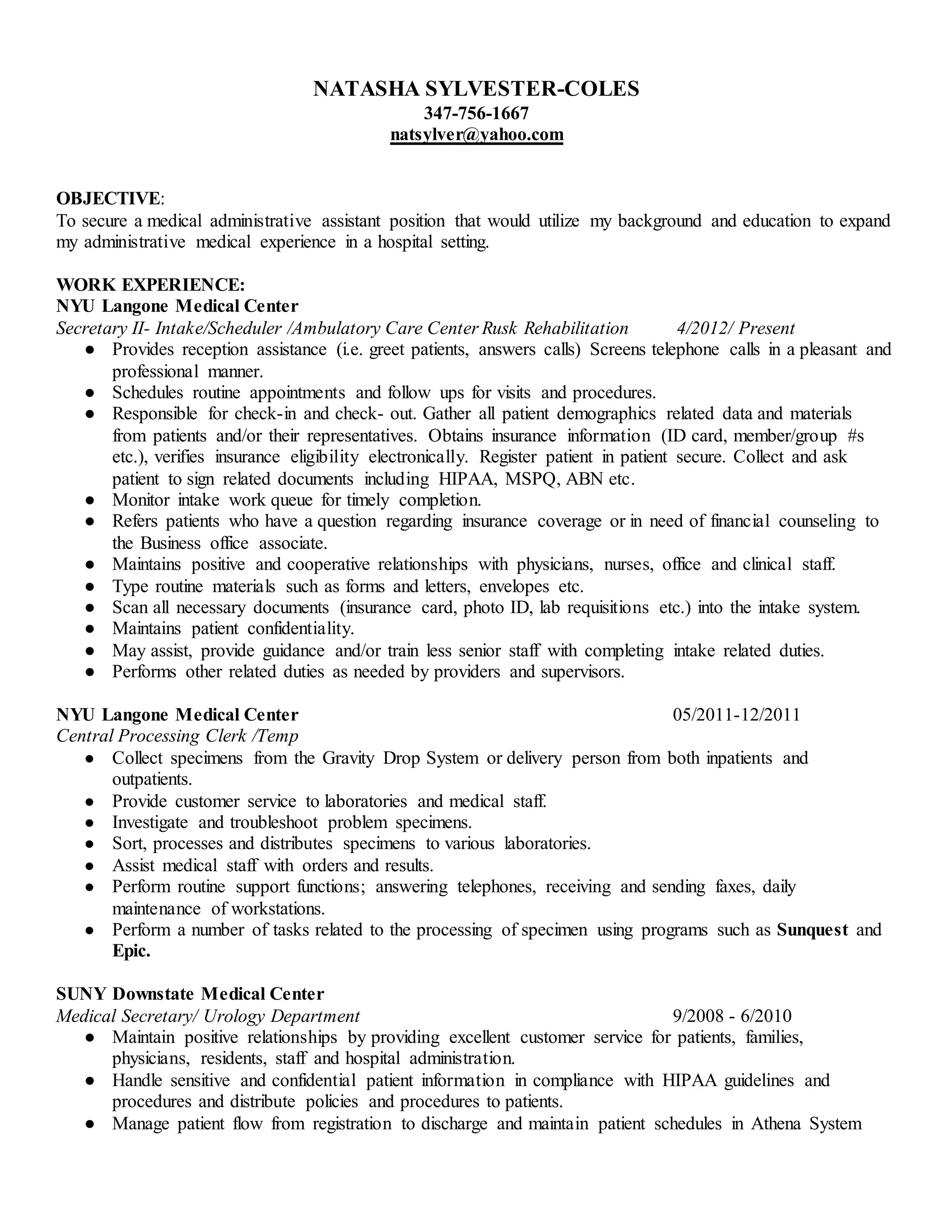 NATASHA SYLVESTER-COLES
347-756-1667
natsylver@yahoo.com

OBJECTIVE:
To secure a medical administrative assistant position that would utilize my background and education to expand my administrative medical experience in a hospital setting.

WORK EXPERIENCE:
NYU Langone Medical Center
Secretary II- Intake/Scheduler /Ambulatory Care Center Rusk Rehabilitation 4/2012/ Present
● Provides reception assistance (i.e. greet patients, answers calls) Screens telephone calls in a pleasant and professional manner.
● Schedules routine appointments and follow ups for visits and procedures.
● Responsible for check-in and check- out. Gather all patient demographics related data and materials from patients and/or their representatives. Obtains insurance information (ID card, member/group #s etc.), verifies insurance eligibility electronically. Register patient in patient secure. Collect and ask patient to sign related documents including HIPAA, MSPQ, ABN etc.
● Monitor intake work queue for timely completion.
● Refers patients who have a question regarding insurance coverage or in need of financial counseling to the Business office associate.
● Maintains positive and cooperative relationships with physicians, nurses, office and clinical staff.
● Type routine materials such as forms and letters, envelopes etc.
● Scan all necessary documents (insurance card, photo ID, lab requisitions etc.) into the intake system.
● Maintains patient confidentiality.
● May assist, provide guidance and/or train less senior staff with completing intake related duties.
● Performs other related duties as needed by providers and supervisors.

NYU Langone Medical Center 05/2011-12/2011
Central Processing Clerk /Temp
● Collect specimens from the Gravity Drop System or delivery person from both inpatients and outpatients.
● Provide customer service to laboratories and medical staff.
● Investigate and troubleshoot problem specimens.
● Sort, processes and distributes specimens to various laboratories.
● Assist medical staff with orders and results.
● Perform routine support functions; answering telephones, receiving and sending faxes, daily maintenance of workstations.
● Perform a number of tasks related to the processing of specimen using programs such as Sunquest and Epic.

SUNY Downstate Medical Center
Medical Secretary/ Urology Department 9/2008 - 6/2010
● Maintain positive relationships by providing excellent customer service for patients, families, physicians, residents, staff and hospital administration.
● Handle sensitive and confidential patient information in compliance with HIPAA guidelines and procedures and distribute policies and procedures to patients.
● Manage patient flow from registration to discharge and maintain patient schedules in Athena System